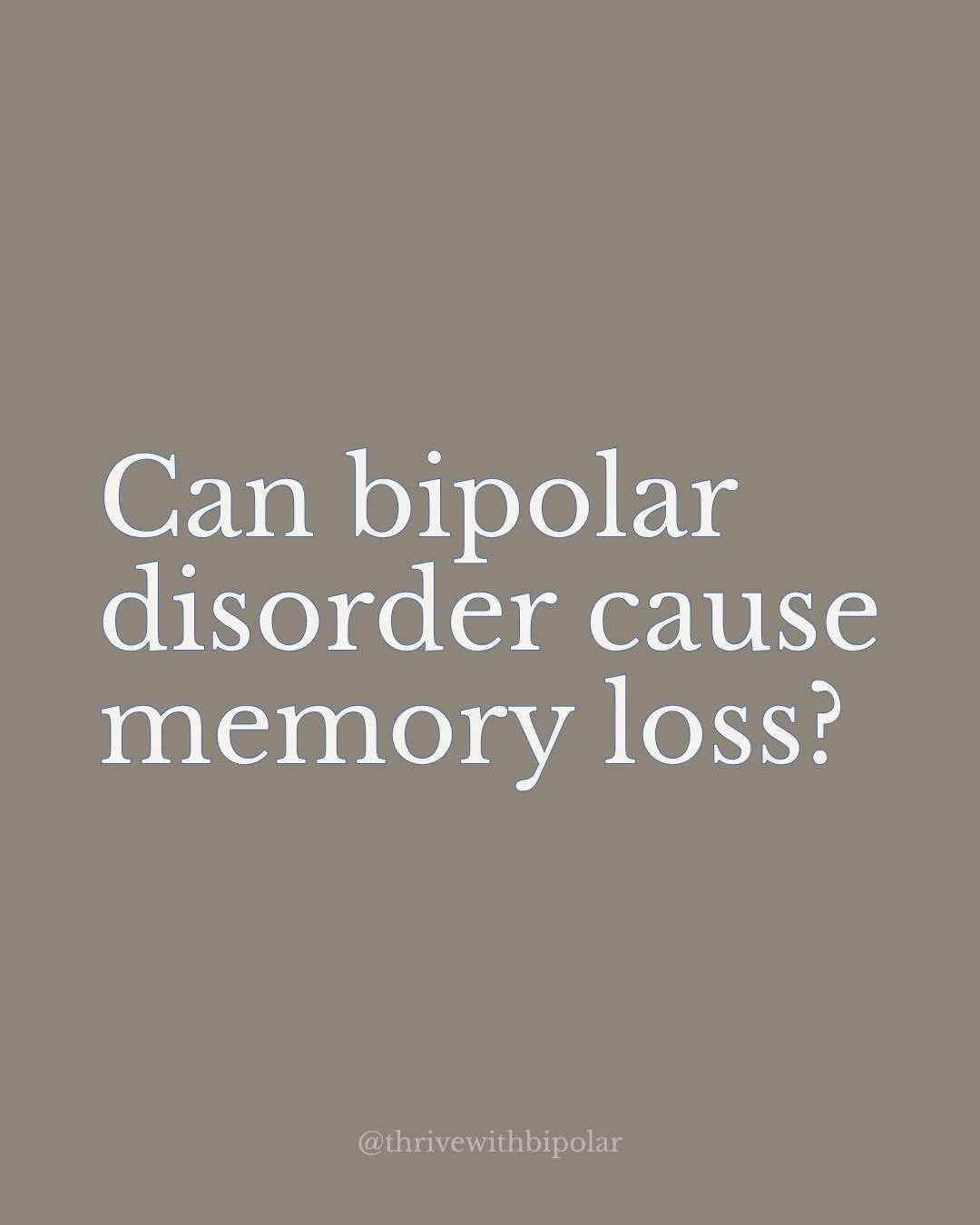 Can bipolar disorder cause memory loss?

@thrivewithbipolar